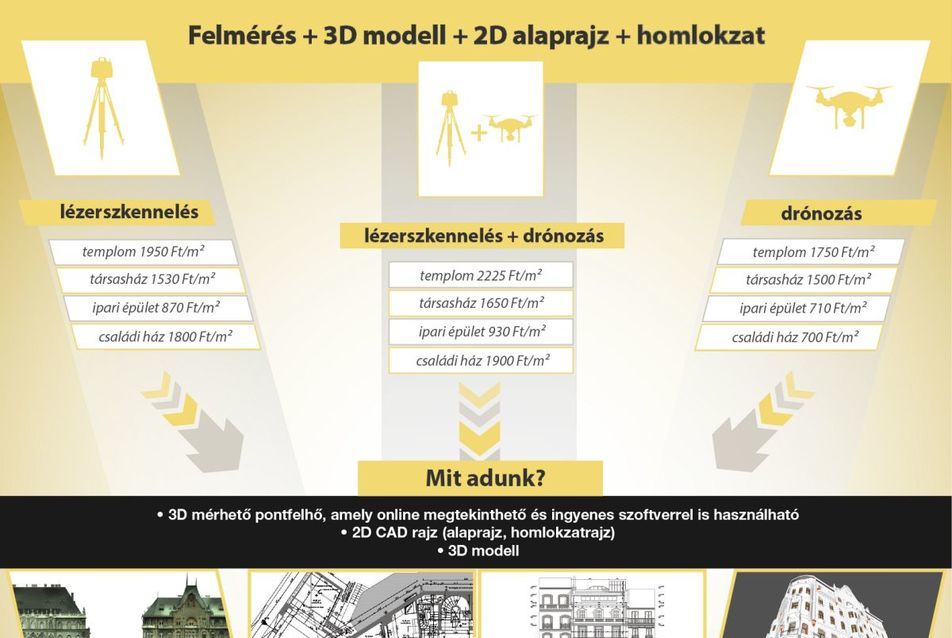 Felmérés + 3D modell + 2D alaprajz + homlokzat

lézerszkennelés

templom 1950 Ft/m²

társasház 1530 Ft/m²

ipari épület 870 Ft/m²

családi ház 1800 Ft/m²

lézerszkennelés + drónozás

templom 2225 Ft/m²

társasház 1650 Ft/m²

ipari épület 930 Ft/m²

családi ház 1900 Ft/m²

drónozás

templom 1750 Ft/m²

társasház 1500 Ft/m²

ipari épület 710 Ft/m²

családi ház 700 Ft/m²

Mit adunk?

• 3D mérhető pontfelhő, amely online megtekinthető és ingyenes szoftverrel is használható
• 2D CAD rajz (alaprajz, homlokzatrajz)
• 3D modell